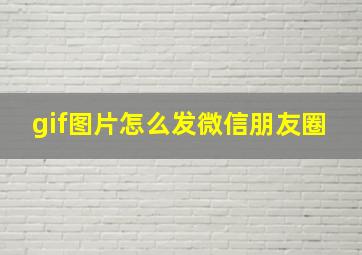 gif图片怎么发微信朋友圈